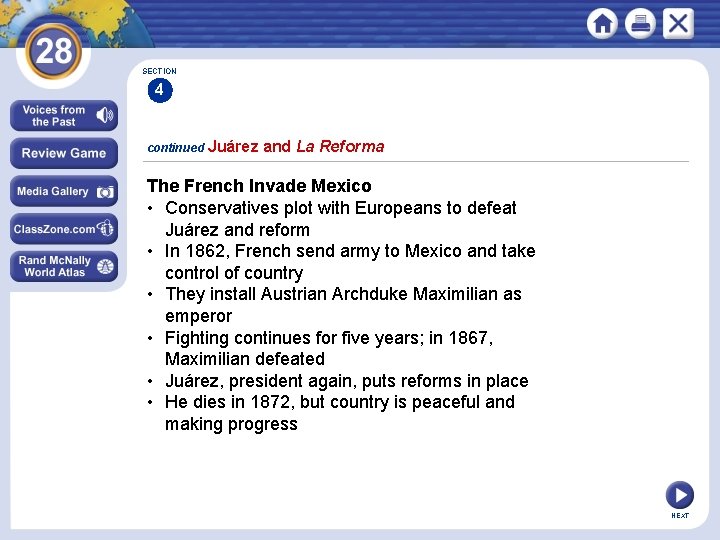 28

Voices from the Past

Review Game

Media Gallery

ClassZone.com

Rand McNally World Atlas

SECTION
4

continued Juárez and La Reforma

The French Invade Mexico
• Conservatives plot with Europeans to defeat Juárez and reform
• In 1862, French send army to Mexico and take control of country
• They install Austrian Archduke Maximilian as emperor
• Fighting continues for five years; in 1867, Maximilian defeated
• Juárez, president again, puts reforms in place
• He dies in 1872, but country is peaceful and making progress

NEXT